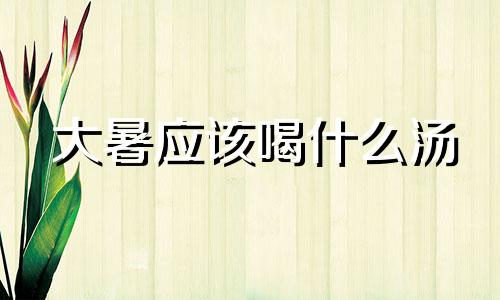 大暑应该喝什么汤